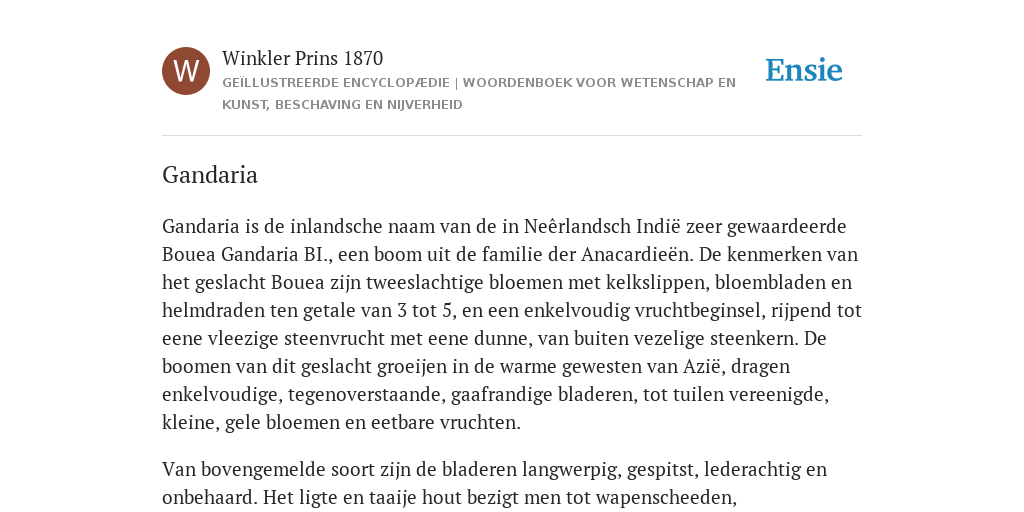 W

Winkler Prins 1870

GEÏLLUSTREERDE ENCYCLOPÆDIE | WOORDENBOEK VOOR WETENSCHAP EN KUNST, BESCHAVING EN NIJVERHEID

Ensie

Gandaria

Gandaria is de inlandsche naam van de in Neêrlandsch Indië zeer gewaardeerde Bouea Gandaria BI., een boom uit de familie der Anacardieën. De kenmerken van het geslacht Bouea zijn tweeslachtige bloemen met kelkslippen, bloembladen en helmdraden ten getale van 3 tot 5, en een enkelvoudig vruchtbeginsel, rijpend tot eene vleezige steenvrucht met eene dunne, van buiten vezelige steenkern. De boomen van dit geslacht groeijen in de warme gewesten van Azië, dragen enkelvoudige, tegenoverstaande, gaafrandige bladeren, tot tuilen vereenigde, kleine, gele bloemen en eetbare vruchten.

Van bovengemelde soort zijn de bladeren langwerpig, gespitst, lederachtig en onbehaard. Het ligte en taaije hout bezigt men tot wapenscheeden,